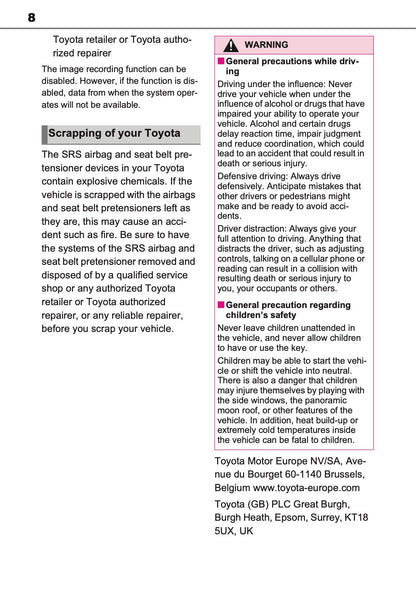 8

Toyota retailer or Toyota authorized repairer

The image recording function can be disabled. However, if the function is disabled, data from when the system operates will not be available.

Scrapping of your Toyota

The SRS airbag and seat belt pretensioner devices in your Toyota contain explosive chemicals. If the vehicle is scrapped with the airbags and seat belt pretensioners left as they are, this may cause an accident such as fire. Be sure to have the systems of the SRS airbag and seat belt pretensioner removed and disposed of by a qualified service shop or any authorized Toyota retailer or Toyota authorized repairer, or any reliable repairer, before you scrap your vehicle.

WARNING

■ General precautions while driving

Driving under the influence: Never drive your vehicle when under the influence of alcohol or drugs that have impaired your ability to operate your vehicle. Alcohol and certain drugs delay reaction time, impair judgment and reduce coordination, which could lead to an accident that could result in death or serious injury.

Defensive driving: Always drive defensively. Anticipate mistakes that other drivers or pedestrians might make and be ready to avoid accidents.

Driver distraction: Always give your full attention to driving. Anything that distracts the driver, such as adjusting controls, talking on a cellular phone or reading can result in a collision with resulting death or serious injury to you, your occupants or others.

■ General precaution regarding children's safety

Never leave children unattended in the vehicle, and never allow children to have or use the key.

Children may be able to start the vehicle or shift the vehicle into neutral. There is also a danger that children may injure themselves by playing with the side windows, the panoramic moon roof, or other features of the vehicle. In addition, heat build-up or extremely cold temperatures inside the vehicle can be fatal to children.

Toyota Motor Europe NV/SA, Avenue du Bourget 60-1140 Brussels, Belgium www.toyota-europe.com

Toyota (GB) PLC Great Burgh, Burgh Heath, Epsom, Surrey, KT18 5UX, UK